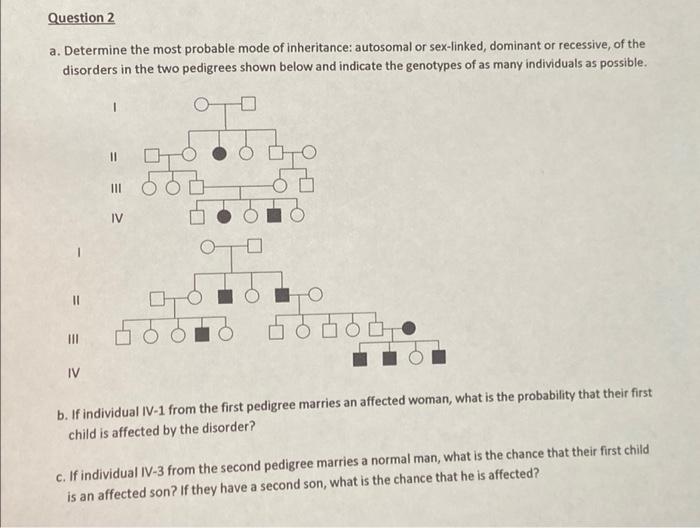 Question 2

a. Determine the most probable mode of inheritance: autosomal or sex-linked, dominant or recessive, of the disorders in the two pedigrees shown below and indicate the genotypes of as many individuals as possible.

I

II

III

IV

I

II

III

IV

b. If individual IV-1 from the first pedigree marries an affected woman, what is the probability that their first child is affected by the disorder?

c. If individual IV-3 from the second pedigree marries a normal man, what is the chance that their first child is an affected son? If they have a second son, what is the chance that he is affected?